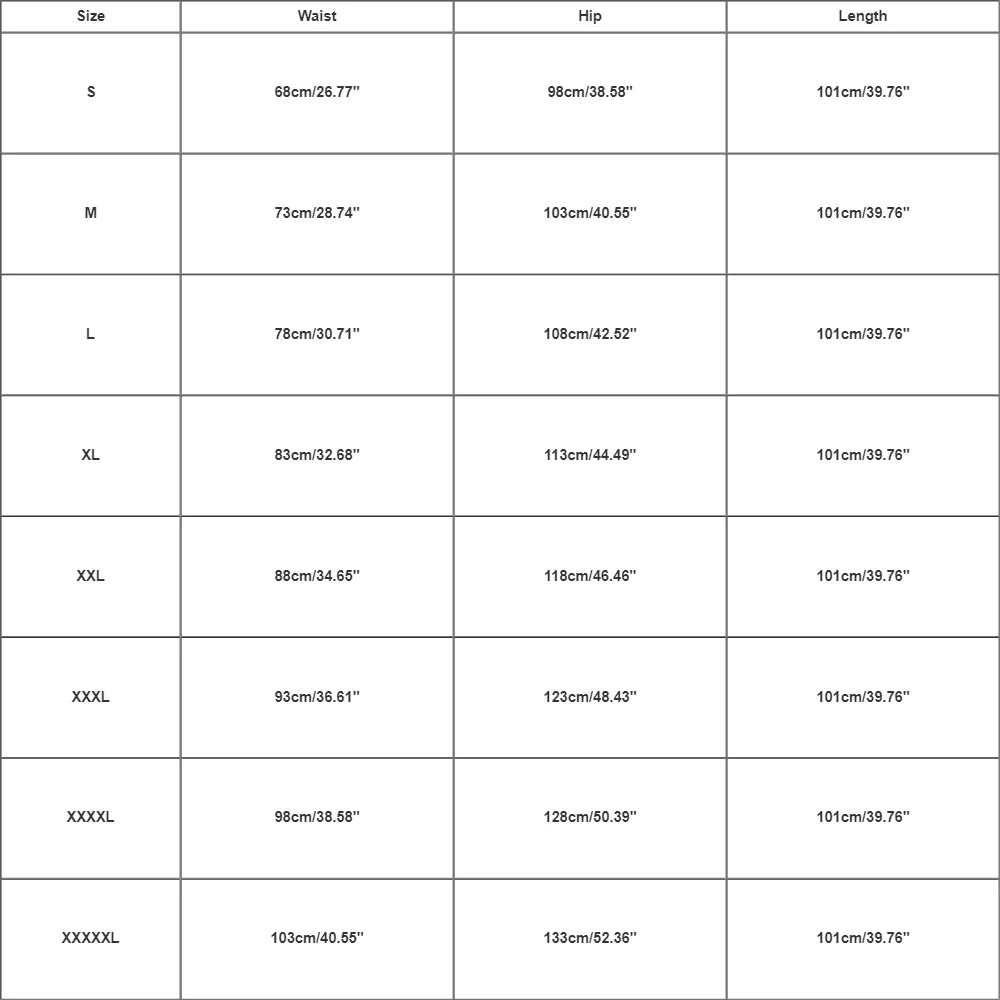 | Size | Waist | Hip | Length |
|---|---|---|---|
| S | 68cm/26.77'' | 98cm/38.58'' | 101cm/39.76'' |
| M | 73cm/28.74'' | 103cm/40.55'' | 101cm/39.76'' |
| L | 78cm/30.71'' | 108cm/42.52'' | 101cm/39.76'' |
| XL | 83cm/32.68'' | 113cm/44.49'' | 101cm/39.76'' |
| XXL | 88cm/34.65'' | 118cm/46.46'' | 101cm/39.76'' |
| XXXL | 93cm/36.61'' | 123cm/48.43'' | 101cm/39.76'' |
| XXXXL | 98cm/38.58'' | 128cm/50.39'' | 101cm/39.76'' |
| XXXXXL | 103cm/40.55'' | 133cm/52.36'' | 101cm/39.76'' |